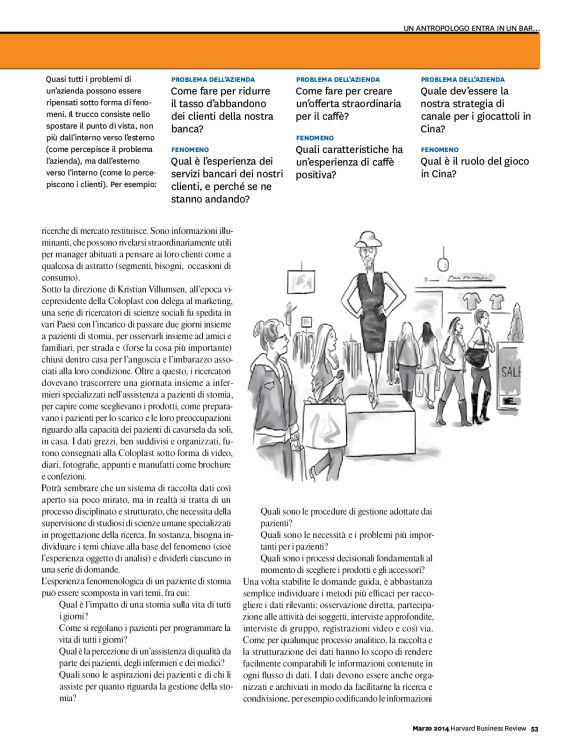 UN ANTROPOLOGO ENTRA IN UN BAR...

Quasi tutti i problemi di un'azienda possono essere ripensati sotto forma di fenomeni. Il trucco consiste nello spostare il punto di vista, non più dall'interno verso l'esterno (come percepisce il problema l'azienda), ma dall'esterno verso l'interno (come lo percepiscono i clienti). Per esempio:

PROBLEMA DELL'AZIENDA
Come fare per ridurre il tasso d'abbandono dei clienti della nostra banca?

FENOMENO
Qual è l'esperienza dei servizi bancari dei nostri clienti, e perché se ne stanno andando?

PROBLEMA DELL'AZIENDA
Come fare per creare un'offerta straordinaria per il caffè?

FENOMENO
Quali caratteristiche ha un'esperienza di caffè positiva?

PROBLEMA DELL'AZIENDA
Quale dev'essere la nostra strategia di canale per i giocattoli in Cina?

FENOMENO
Qual è il ruolo del gioco in Cina?

ricerche di mercato restituisce. Sono informazioni illuminanti, che possono rivelarsi straordinariamente utili per manager abituati a pensare ai loro clienti come a qualcosa di astratto (segmenti, bisogni, occasioni di consumo).

Sotto la direzione di Kristian Villumsen, all'epoca vicepresidente della Coloplast con delega al marketing, una serie di ricercatori di scienze sociali fu spedita in vari Paesi con l'incarico di passare due giorni insieme a pazienti di stomia, per osservarli insieme ad amici e familiari, per strada e (forse la cosa più importante) chiusi dentro casa per l'angoscia e l'imbarazzo associati alla loro condizione. Oltre a questo, i ricercatori dovevano trascorrere una giornata insieme a infermieri specializzati nell'assistenza a pazienti di stomia, per capire come sceglievano i prodotti, come preparavano i pazienti per lo scarico e le loro preoccupazioni riguardo alla capacità dei pazienti di cavarsela da soli, in casa. I dati grezzi, ben suddivisi e organizzati, furono consegnati alla Coloplast sotto forma di video, diari, fotografie, appunti e manufatti come brochure e confezioni.

Potrà sembrare che un sistema di raccolta dati così aperto sia poco mirato, ma in realtà si tratta di un processo disciplinato e strutturato, che necessita della supervisione di studiosi di scienze umane specializzati in progettazione della ricerca. In sostanza, bisogna individuare i temi chiave alla base del fenomeno (cioè l'esperienza oggetto di analisi) e dividerli ciascuno in una serie di domande.

L'esperienza fenomenologica di un paziente di stomia può essere scomposta in vari temi, fra cui:

Qual è l'impatto di una stomia sulla vita di tutti i giorni?

Come si regolano i pazienti per programmare la vita di tutti i giorni?

Qual è la percezione di un'assistenza di qualità da parte dei pazienti, degli infermieri e dei medici?

Quali sono le aspirazioni dei pazienti e di chi li assiste per quanto riguarda la gestione della stomia?

SALE

Quali sono le procedure di gestione adottate dai pazienti?

Quali sono le necessità e i problemi più importanti per i pazienti?

Quali sono i processi decisionali fondamentali al momento di scegliere i prodotti e gli accessori?

Una volta stabilite le domande guida, è abbastanza semplice individuare i metodi più efficaci per raccogliere i dati rilevanti: osservazione diretta, partecipazione alle attività dei soggetti, interviste approfondite, interviste di gruppo, registrazioni video e così via. Come per qualunque processo analitico, la raccolta e la strutturazione dei dati hanno lo scopo di rendere facilmente comparabili le informazioni contenute in ogni flusso di dati. I dati devono essere anche organizzati e archiviati in modo da facilitarne la ricerca e condivisione, per esempio codificando le informazioni

Marzo 2014 Harvard Business Review 53